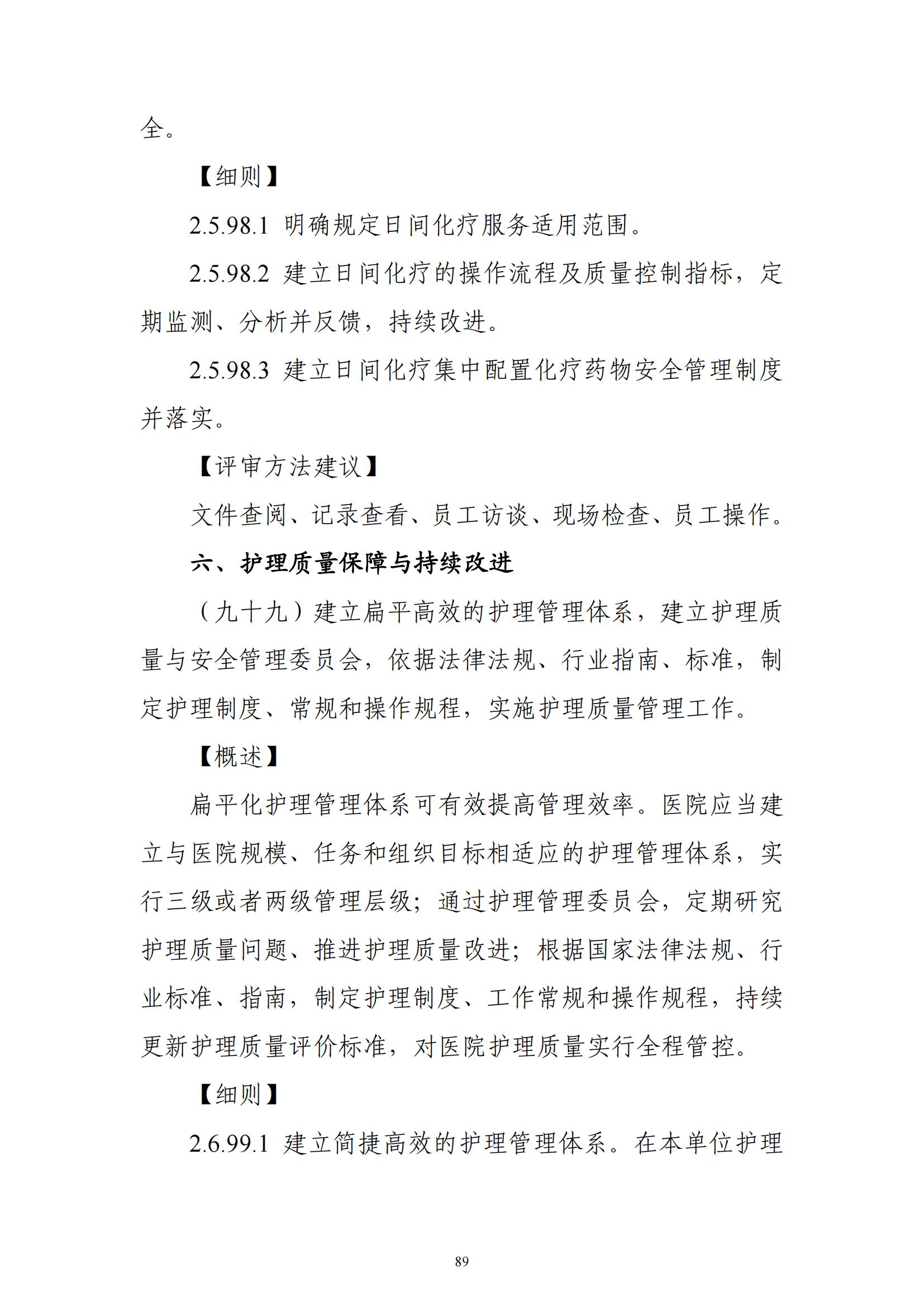 全。

【细则】

2.5.98.1 明确规定日间化疗服务适用范围。

2.5.98.2 建立日间化疗的操作流程及质量控制指标，定期监测、分析并反馈，持续改进。

2.5.98.3 建立日间化疗集中配置化疗药物安全管理制度并落实。

【评审方法建议】

文件查阅、记录查看、员工访谈、现场检查、员工操作。

六、护理质量保障与持续改进

（九十九）建立扁平高效的护理管理体系，建立护理质量与安全管理委员会，依据法律法规、行业指南、标准，制定护理制度、常规和操作规程，实施护理质量管理工作。

【概述】

扁平化护理管理体系可有效提高管理效率。医院应当建立与医院规模、任务和组织目标相适应的护理管理体系，实行三级或者两级管理层级；通过护理管理委员会，定期研究护理质量问题、推进护理质量改进；根据国家法律法规、行业标准、指南，制定护理制度、工作常规和操作规程，持续更新护理质量评价标准，对医院护理质量实行全程管控。

【细则】

2.6.99.1 建立简捷高效的护理管理体系。在本单位护理

89